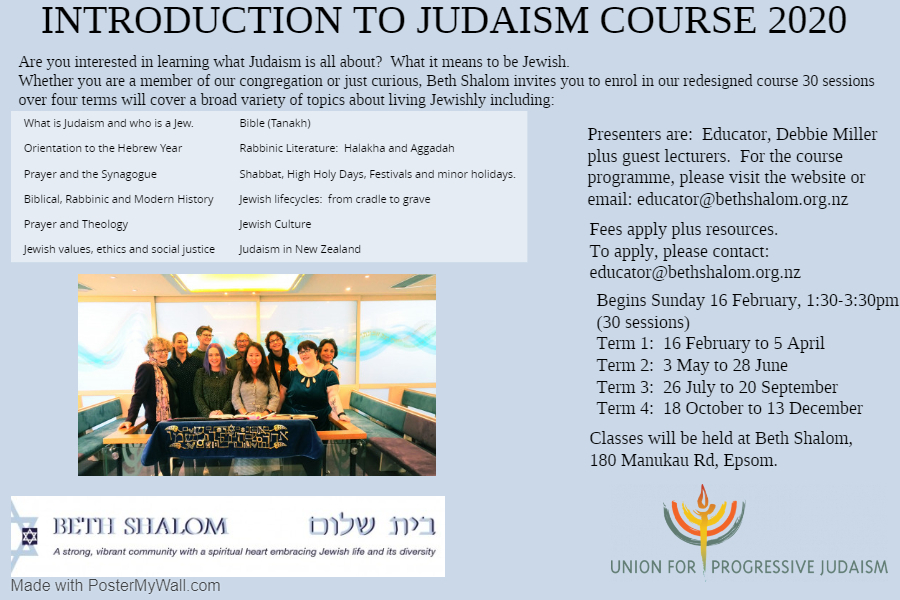 INTRODUCTION TO JUDAISM COURSE 2020

Are you interested in learning what Judaism is all about? What it means to be Jewish. Whether you are a member of our congregation or just curious, Beth Shalom invites you to enrol in our redesigned course 30 sessions over four terms will cover a broad variety of topics about living Jewishly including:

What is Judaism and who is a Jew.
Orientation to the Hebrew Year
Prayer and the Synagogue
Biblical, Rabbinic and Modern History
Prayer and Theology
Jewish values, ethics and social justice

Bible (Tanakh)
Rabbinic Literature: Halakha and Aggadah
Shabbat, High Holy Days, Festivals and minor holidays.
Jewish lifecycles: from cradle to grave
Jewish Culture
Judaism in New Zealand

Presenters are: Educator, Debbie Miller plus guest lecturers. For the course programme, please visit the website or email: educator@bethshalom.org.nz

Fees apply plus resources.
To apply, please contact:
educator@bethshalom.org.nz

Begins Sunday 16 February, 1:30-3:30pm
(30 sessions)
Term 1: 16 February to 5 April
Term 2: 3 May to 28 June
Term 3: 26 July to 20 September
Term 4: 18 October to 13 December

Classes will be held at Beth Shalom,
180 Manukau Rd, Epsom.

BETH SHALOM בית שלום
A strong, vibrant community with a spiritual heart embracing Jewish life and its diversity

UNION FOR PROGRESSIVE JUDAISM

Made with PosterMyWall.com